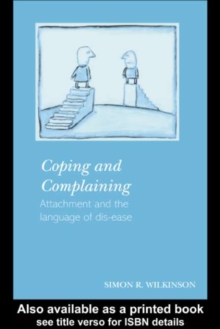 Coping and Complaining

Attachment and the language of dis-ease

SIMON R. WILKINSON

Also available as a printed book
see title verso for ISBN details